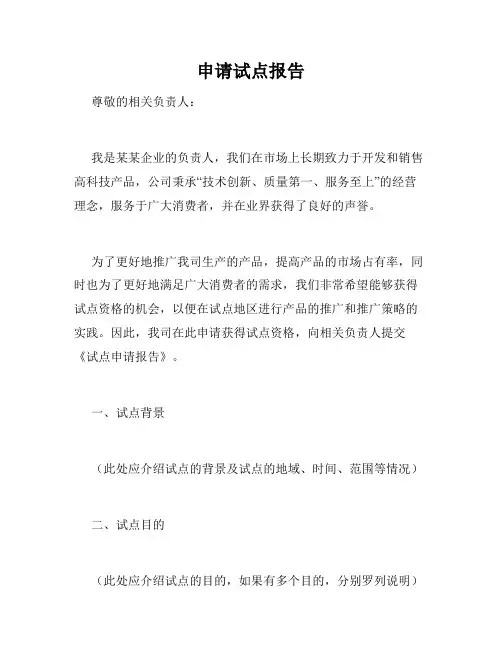 申请试点报告

尊敬的相关负责人：

我是某某企业的负责人，我们在市场上长期致力于开发和销售高科技产品，公司秉承“技术创新、质量第一、服务至上”的经营理念，服务于广大消费者，并在业界获得了良好的声誉。

为了更好地推广我司生产的产品，提高产品的市场占有率，同时也为了更好地满足广大消费者的需求，我们非常希望能够获得试点资格的机会，以便在试点地区进行产品的推广和推广策略的实践。因此，我司在此申请获得试点资格，向相关负责人提交《试点申请报告》。

一、试点背景

（此处应介绍试点的背景及试点的地域、时间、范围等情况）

二、试点目的

（此处应介绍试点的目的，如果有多个目的，分别罗列说明）